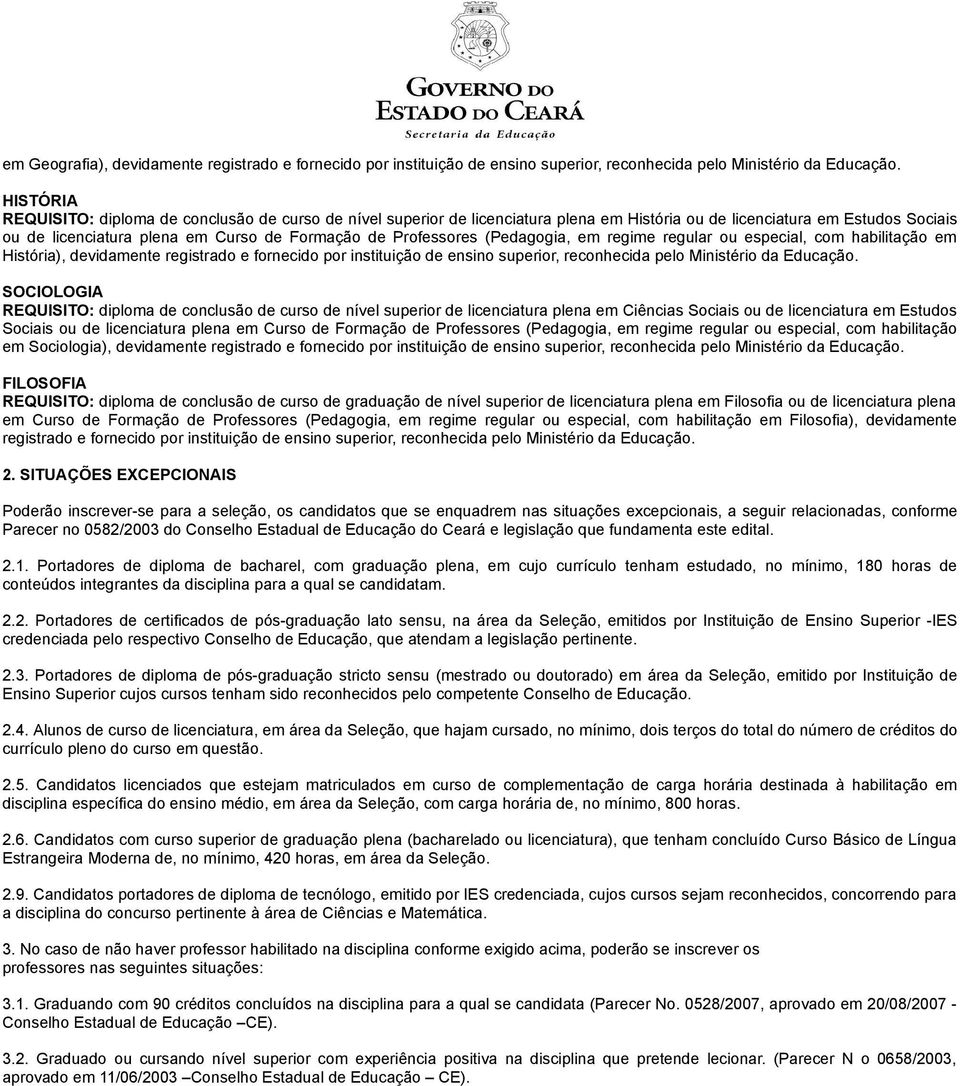 GOVERNO DO
ESTADO DO CEARÁ
Secretaria da Educação

em Geografia), devidamente registrado e fornecido por instituição de ensino superior, reconhecida pelo Ministério da Educação.

HISTÓRIA
REQUISITO: diploma de conclusão de curso de nível superior de licenciatura plena em História ou de licenciatura em Estudos Sociais ou de licenciatura plena em Curso de Formação de Professores (Pedagogia, em regime regular ou especial, com habilitação em História), devidamente registrado e fornecido por instituição de ensino superior, reconhecida pelo Ministério da Educação.

SOCIOLOGIA
REQUISITO: diploma de conclusão de curso de nível superior de licenciatura plena em Ciências Sociais ou de licenciatura em Estudos Sociais ou de licenciatura plena em Curso de Formação de Professores (Pedagogia, em regime regular ou especial, com habilitação em Sociologia), devidamente registrado e fornecido por instituição de ensino superior, reconhecida pelo Ministério da Educação.

FILOSOFIA
REQUISITO: diploma de conclusão de curso de graduação de nível superior de licenciatura plena em Filosofia ou de licenciatura plena em Curso de Formação de Professores (Pedagogia, em regime regular ou especial, com habilitação em Filosofia), devidamente registrado e fornecido por instituição de ensino superior, reconhecida pelo Ministério da Educação.

2. SITUAÇÕES EXCEPCIONAIS

Poderão inscrever-se para a seleção, os candidatos que se enquadrem nas situações excepcionais, a seguir relacionadas, conforme Parecer no 0582/2003 do Conselho Estadual de Educação do Ceará e legislação que fundamenta este edital.

2.1. Portadores de diploma de bacharel, com graduação plena, em cujo currículo tenham estudado, no mínimo, 180 horas de conteúdos integrantes da disciplina para a qual se candidatam.

2.2. Portadores de certificados de pós-graduação lato sensu, na área da Seleção, emitidos por Instituição de Ensino Superior -IES credenciada pelo respectivo Conselho de Educação, que atendam a legislação pertinente.

2.3. Portadores de diploma de pós-graduação stricto sensu (mestrado ou doutorado) em área da Seleção, emitido por Instituição de Ensino Superior cujos cursos tenham sido reconhecidos pelo competente Conselho de Educação.

2.4. Alunos de curso de licenciatura, em área da Seleção, que hajam cursado, no mínimo, dois terços do total do número de créditos do currículo pleno do curso em questão.

2.5. Candidatos licenciados que estejam matriculados em curso de complementação de carga horária destinada à habilitação em disciplina específica do ensino médio, em área da Seleção, com carga horária de, no mínimo, 800 horas.

2.6. Candidatos com curso superior de graduação plena (bacharelado ou licenciatura), que tenham concluído Curso Básico de Língua Estrangeira Moderna de, no mínimo, 420 horas, em área da Seleção.

2.9. Candidatos portadores de diploma de tecnólogo, emitido por IES credenciada, cujos cursos sejam reconhecidos, concorrendo para a disciplina do concurso pertinente à área de Ciências e Matemática.

3. No caso de não haver professor habilitado na disciplina conforme exigido acima, poderão se inscrever os professores nas seguintes situações:

3.1. Graduando com 90 créditos concluídos na disciplina para a qual se candidata (Parecer No. 0528/2007, aprovado em 20/08/2007 - Conselho Estadual de Educação –CE).

3.2. Graduado ou cursando nível superior com experiência positiva na disciplina que pretende lecionar. (Parecer N o 0658/2003, aprovado em 11/06/2003 –Conselho Estadual de Educação – CE).